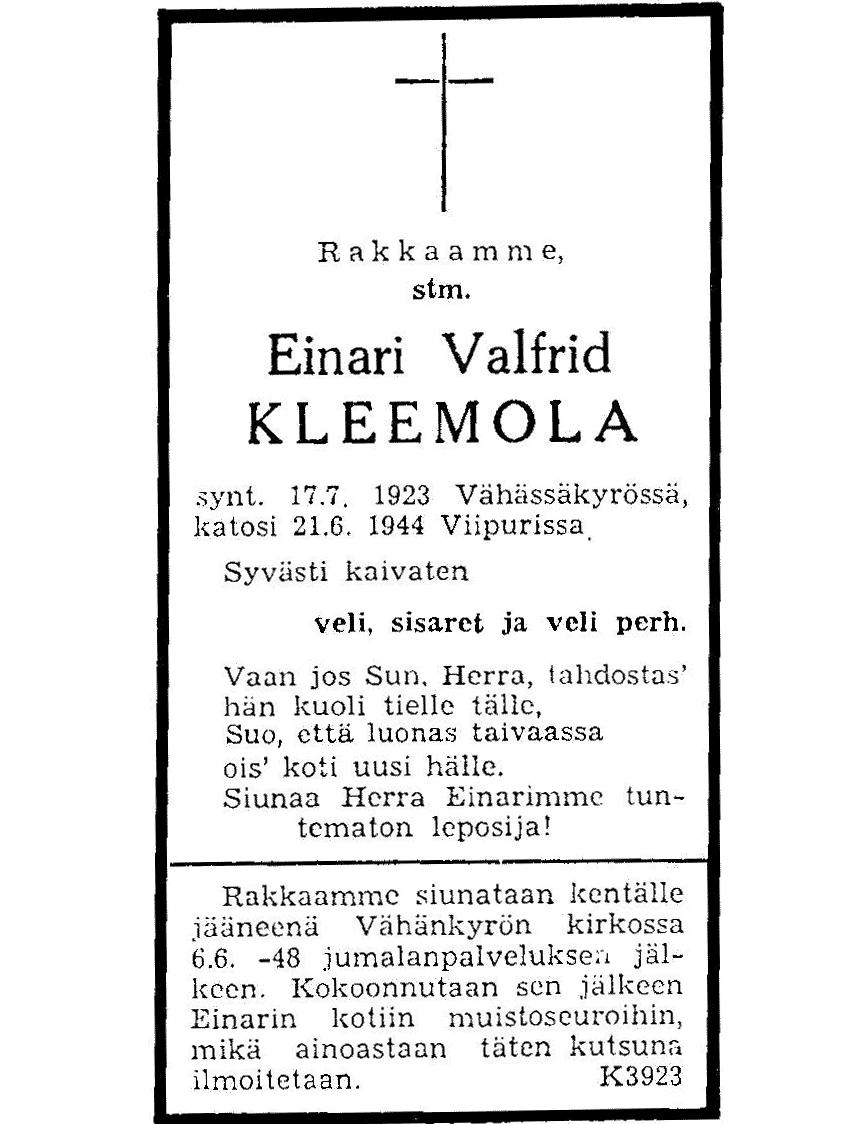 Rakkaamme,
stm.

Einari Valfrid
KLEEMOLA

synt. 17.7. 1923 Vähässäkyrössä, katosi 21.6. 1944 Viipurissa.

Syvästi kaivaten

veli, sisaret ja veli perh.

Vaan jos Sun, Herra, tahdostas'
hän kuoli tielle tälle,
Suo, että luonas taivaassa
ois' koti uusi hälle.
Siunaa Herra Einarimme tuntematon leposija!

Rakkaamme siunataan kentälle jääneenä Vähänkyrön kirkossa 6.6. -48 jumalanpalveluksen jälkeen. Kokoonnutaan sen jälkeen Einarin kotiin muistoseuroihin, mikä ainoastaan täten kutsuna ilmoitetaan. K3923